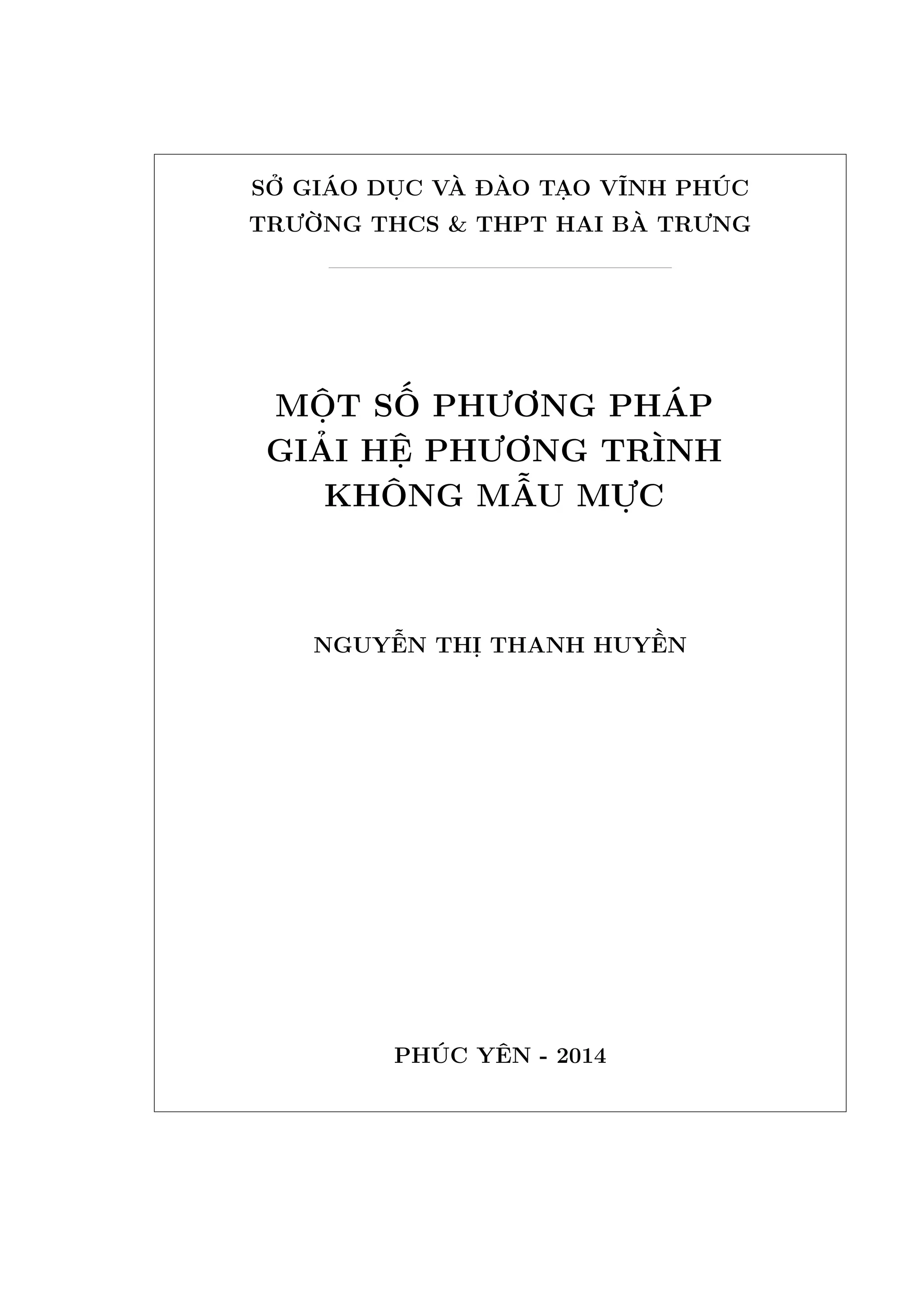 SỞ GIÁO DỤC VÀ ĐÀO TẠO VĨNH PHÚC
TRƯỜNG THCS & THPT HAI BÀ TRƯNG

MỘT SỐ PHƯƠNG PHÁP
GIẢI HỆ PHƯƠNG TRÌNH
KHÔNG MẪU MỰC

NGUYỄN THỊ THANH HUYỀN

PHÚC YÊN - 2014